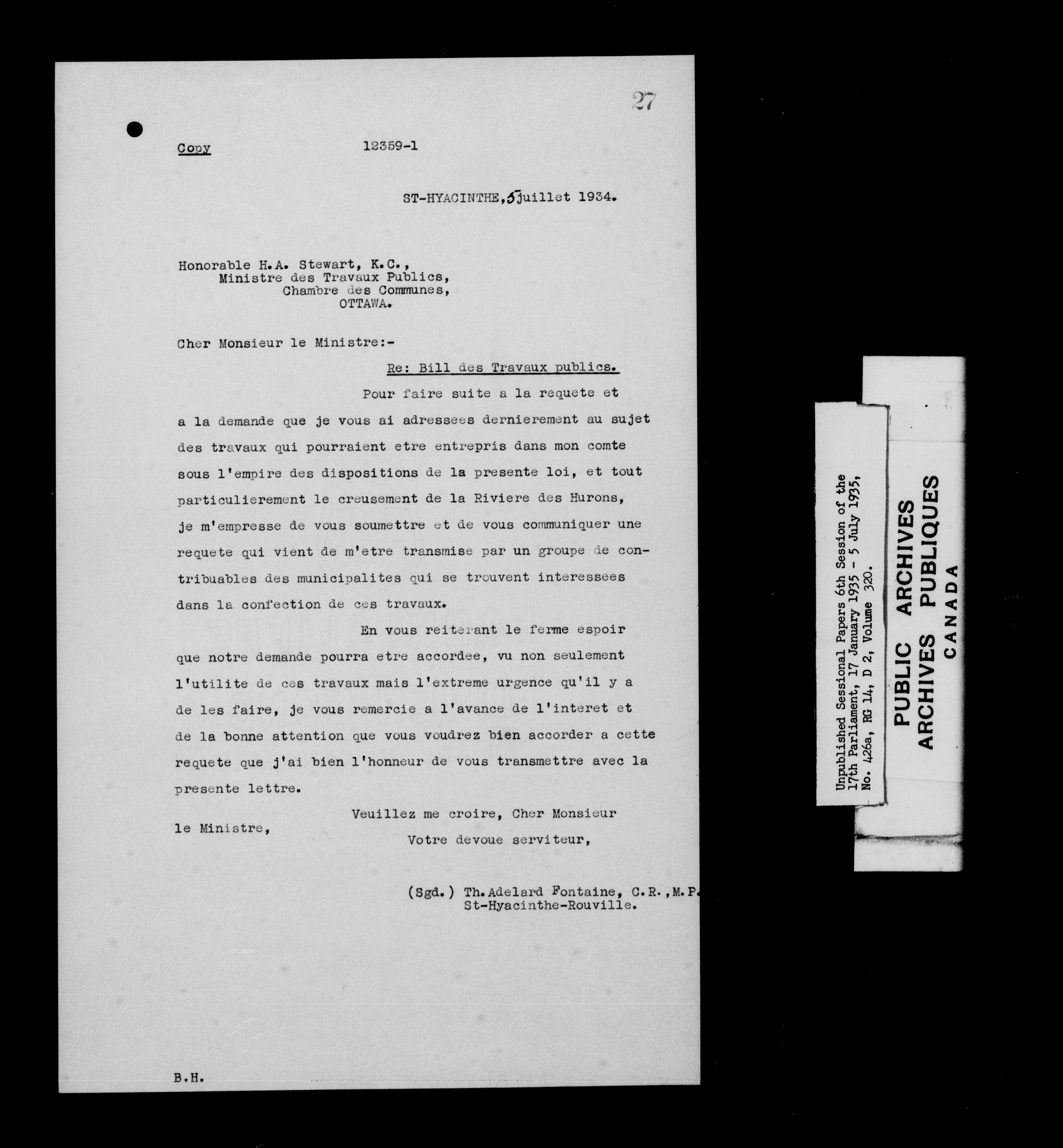 27

Copy 12359-1

ST-HYACINTHE, 5 juillet 1934.

Honorable H.A. Stewart, K.C.,
Ministre des Travaux Publics,
Chambre des Communes,
OTTAWA.

Cher Monsieur le Ministre:-

Re: Bill des Travaux publics.

Pour faire suite a la requete et a la demande que je vous ai adressees dernierement au sujet des travaux qui pourraient etre entrepris dans mon comte sous l'empire des dispositions de la presente loi, et tout particulierement le creusement de la Riviere des Hurons, je m'empresse de vous soumettre et de vous communiquer une requete qui vient de m'etre transmise par un groupe de contribuables des municipalites qui se trouvent interessees dans la confection de ces travaux.

En vous reiterant le ferme espoir que notre demande pourra etre accordee, vu non seulement l'utilite de ces travaux mais l'extreme urgence qu'il y a de les faire, je vous remercie a l'avance de l'interet et de la bonne attention que vous voudrez bien accorder a cette requete que j'ai bien l'honneur de vous transmettre avec la presente lettre.

Veuillez me croire, Cher Monsieur le Ministre,

Votre devoue serviteur,

(Sgd.) Th. Adelard Fontaine, C.R., M.P.
St-Hyacinthe-Rouville.

B.H.

Unpublished Sessional Papers 6th Session of the 17th Parliament, 17 January 1935 - 5 July 1935, No. 426a, RG 14, D 2, Volume 320.

PUBLIC ARCHIVES
ARCHIVES PUBLIQUES
CANADA